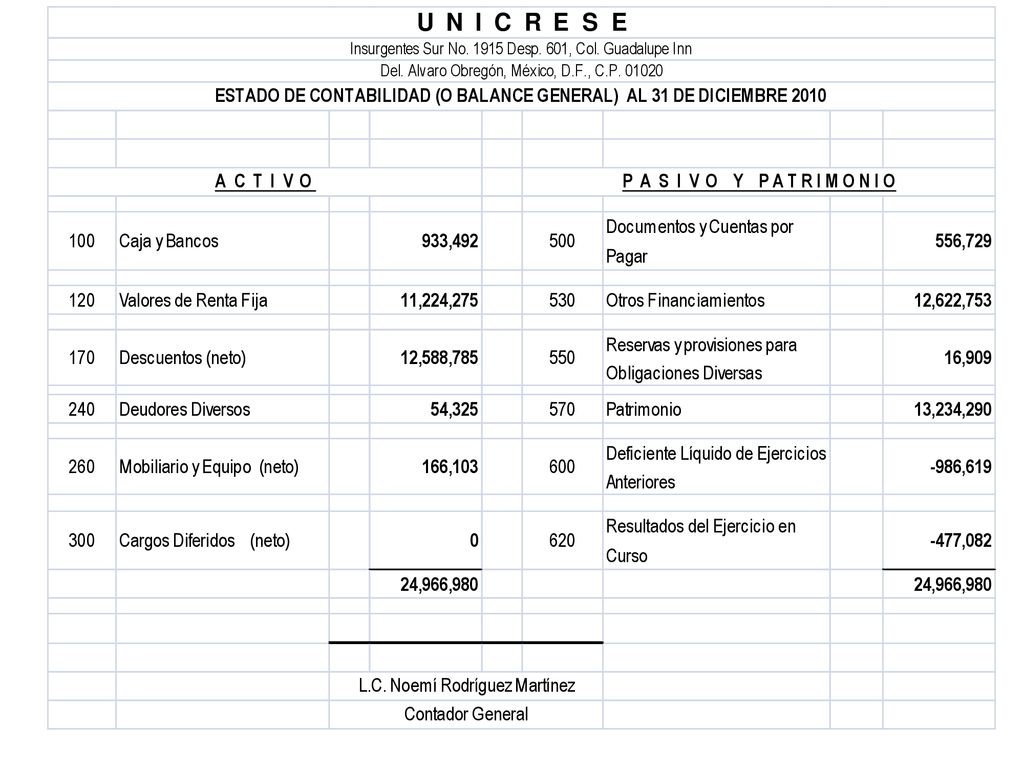 U N I C R E S E

Insurgentes Sur No. 1915 Desp. 601, Col. Guadalupe Inn

Del. Alvaro Obregón, México, D.F., C.P. 01020

ESTADO DE CONTABILIDAD (O BALANCE GENERAL) AL 31 DE DICIEMBRE 2010

| A C T I V O | | | P A S I V O Y P A T R I M O N I O | | |
|---|---|---|---|---|---|
| 100 | Caja y Bancos | 933,492 | 500 | Documentos y Cuentas por Pagar | 556,729 |
| 120 | Valores de Renta Fija | 11,224,275 | 530 | Otros Financiamientos | 12,622,753 |
| 170 | Descuentos (neto) | 12,588,785 | 550 | Reservas y provisiones para Obligaciones Diversas | 16,909 |
| 240 | Deudores Diversos | 54,325 | 570 | Patrimonio | 13,234,290 |
| 260 | Mobiliario y Equipo (neto) | 166,103 | 600 | Deficiente Líquido de Ejercicios Anteriores | -986,619 |
| 300 | Cargos Diferidos (neto) | 0 | 620 | Resultados del Ejercicio en Curso | -477,082 |
| | | 24,966,980 | | | 24,966,980 |

L.C. Noemí Rodríguez Martínez

Contador General